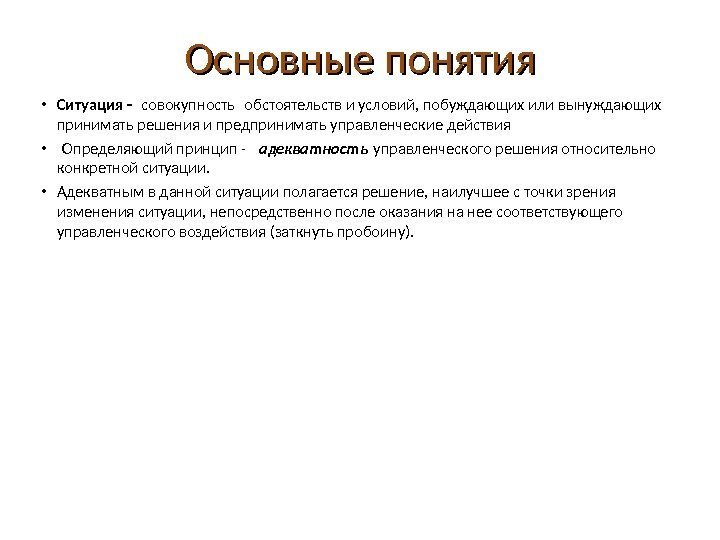 Основные понятия

• Ситуация – совокупность обстоятельств и условий, побуждающих или вынуждающих принимать решения и предпринимать управленческие действия

• Определяющий принцип - адекватность управленческого решения относительно конкретной ситуации.

• Адекватным в данной ситуации полагается решение, наилучшее с точки зрения изменения ситуации, непосредственно после оказания на нее соответствующего управленческого воздействия (заткнуть пробоину).